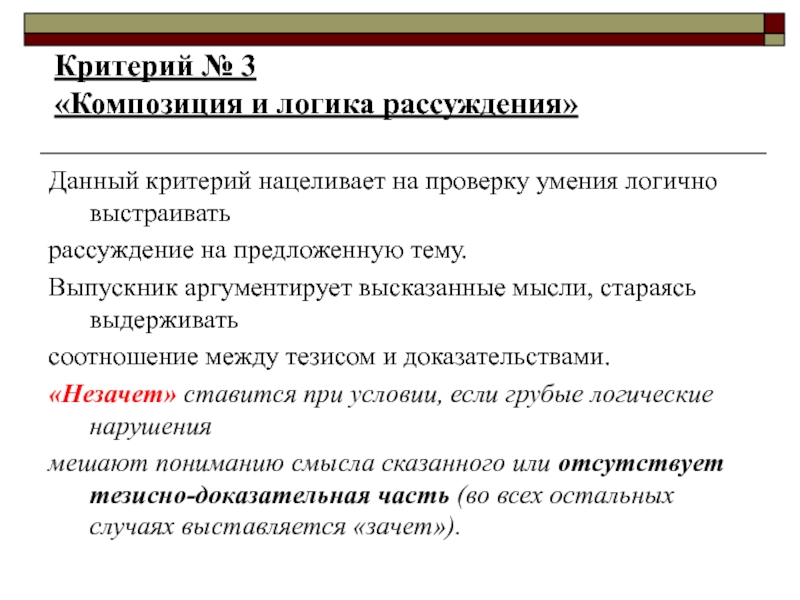 Критерий № 3
«Композиция и логика рассуждения»

Данный критерий нацеливает на проверку умения логично выстраивать

рассуждение на предложенную тему.

Выпускник аргументирует высказанные мысли, стараясь выдерживать

соотношение между тезисом и доказательствами.

«Незачет» ставится при условии, если грубые логические нарушения

мешают пониманию смысла сказанного или отсутствует тезисно-доказательная часть (во всех остальных случаях выставляется «зачет»).